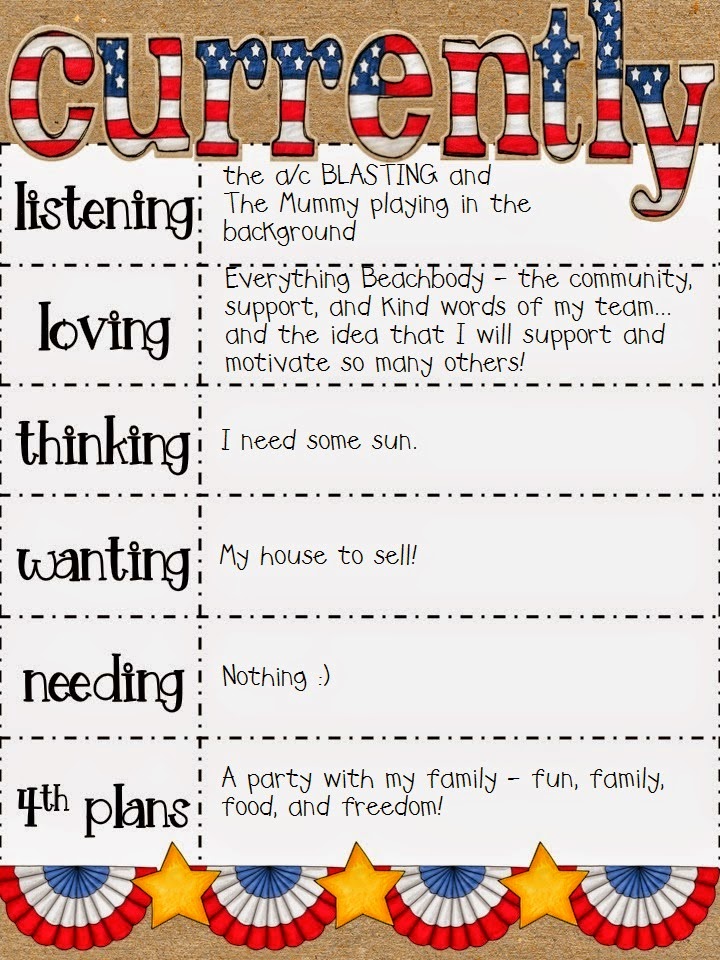 currently

listening
the a/c BLASTING and The Mummy playing in the background

loving
Everything Beachbody - the community, support, and kind words of my team... and the idea that I will support and motivate so many others!

thinking
I need some sun.

wanting
My house to sell!

needing
Nothing :)

4th plans
A party with my family - fun, family, food, and freedom!